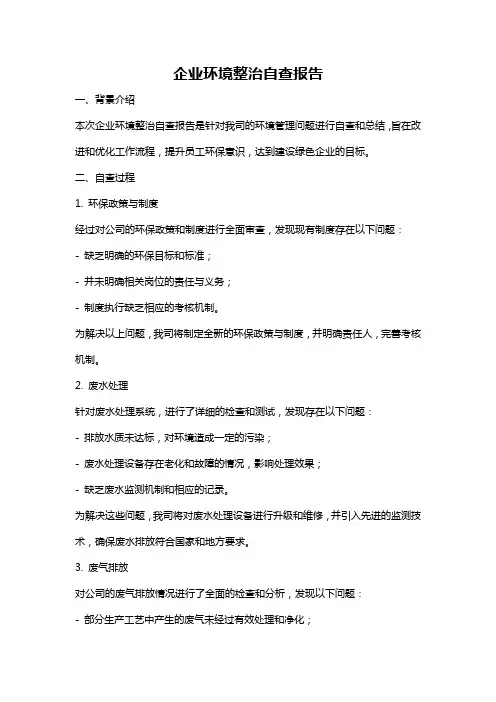 企业环境整治自查报告

一、背景介绍

本次企业环境整治自查报告是针对我司的环境管理问题进行自查和总结，旨在改进和优化工作流程，提升员工环保意识，达到建设绿色企业的目标。

二、自查过程

1. 环保政策与制度

经过对公司的环保政策和制度进行全面审查，发现现有制度存在以下问题：

- 缺乏明确的环保目标和标准；

- 并未明确相关岗位的责任与义务；

- 制度执行缺乏相应的考核机制。

为解决以上问题，我司将制定全新的环保政策与制度，并明确责任人，完善考核机制。

2. 废水处理

针对废水处理系统，进行了详细的检查和测试，发现存在以下问题：

- 排放水质未达标，对环境造成一定的污染；

- 废水处理设备存在老化和故障的情况，影响处理效果；

- 缺乏废水监测机制和相应的记录。

为解决这些问题，我司将对废水处理设备进行升级和维修，并引入先进的监测技术，确保废水排放符合国家和地方要求。

3. 废气排放

对公司的废气排放情况进行了全面的检查和分析，发现以下问题：

- 部分生产工艺中产生的废气未经过有效处理和净化；